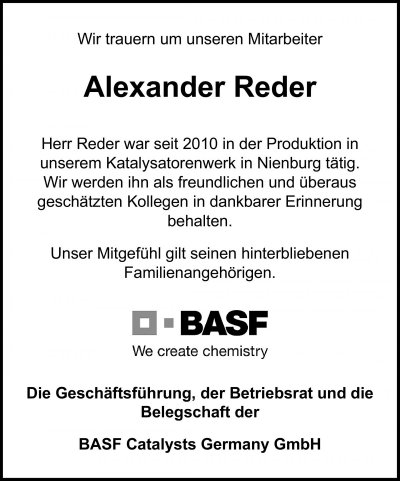 Wir trauern um unseren Mitarbeiter

Alexander Reder

Herr Reder war seit 2010 in der Produktion in unserem Katalysatorenwerk in Nienburg tätig. Wir werden ihn als freundlichen und überaus geschätzten Kollegen in dankbarer Erinnerung behalten.

Unser Mitgefühl gilt seinen hinterbliebenen Familienangehörigen.

BASF
We create chemistry

Die Geschäftsführung, der Betriebsrat und die Belegschaft der

BASF Catalysts Germany GmbH